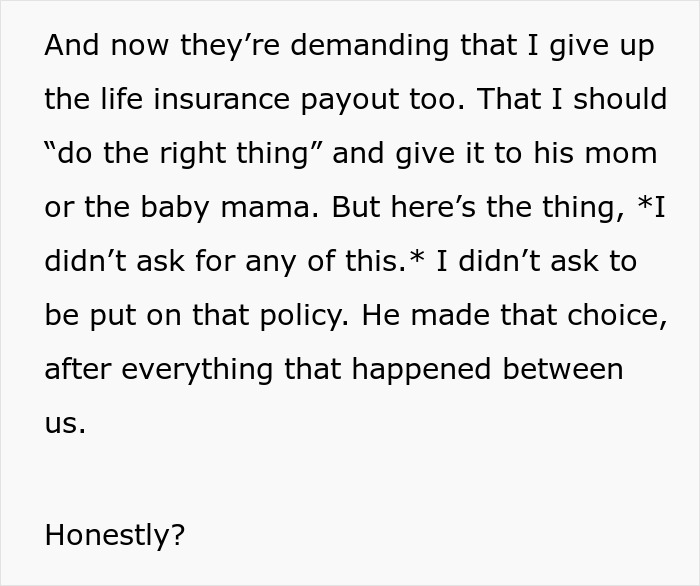 And now they’re demanding that I give up the life insurance payout too. That I should “do the right thing” and give it to his mom or the baby mama. But here’s the thing, *I didn’t ask for any of this.* I didn’t ask to be put on that policy. He made that choice, after everything that happened between us.

Honestly?